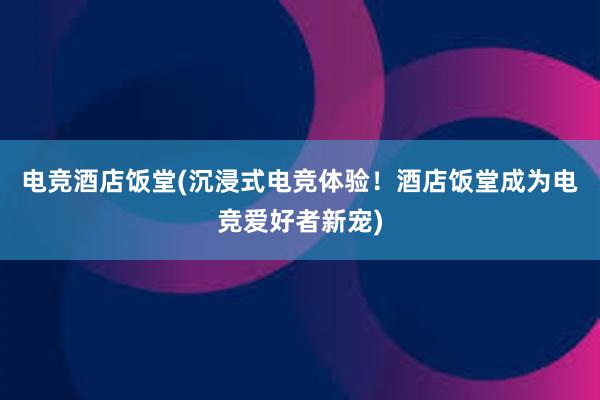 电竞酒店饭堂(沉浸式电竞体验！酒店饭堂成为电竞爱好者新宠)